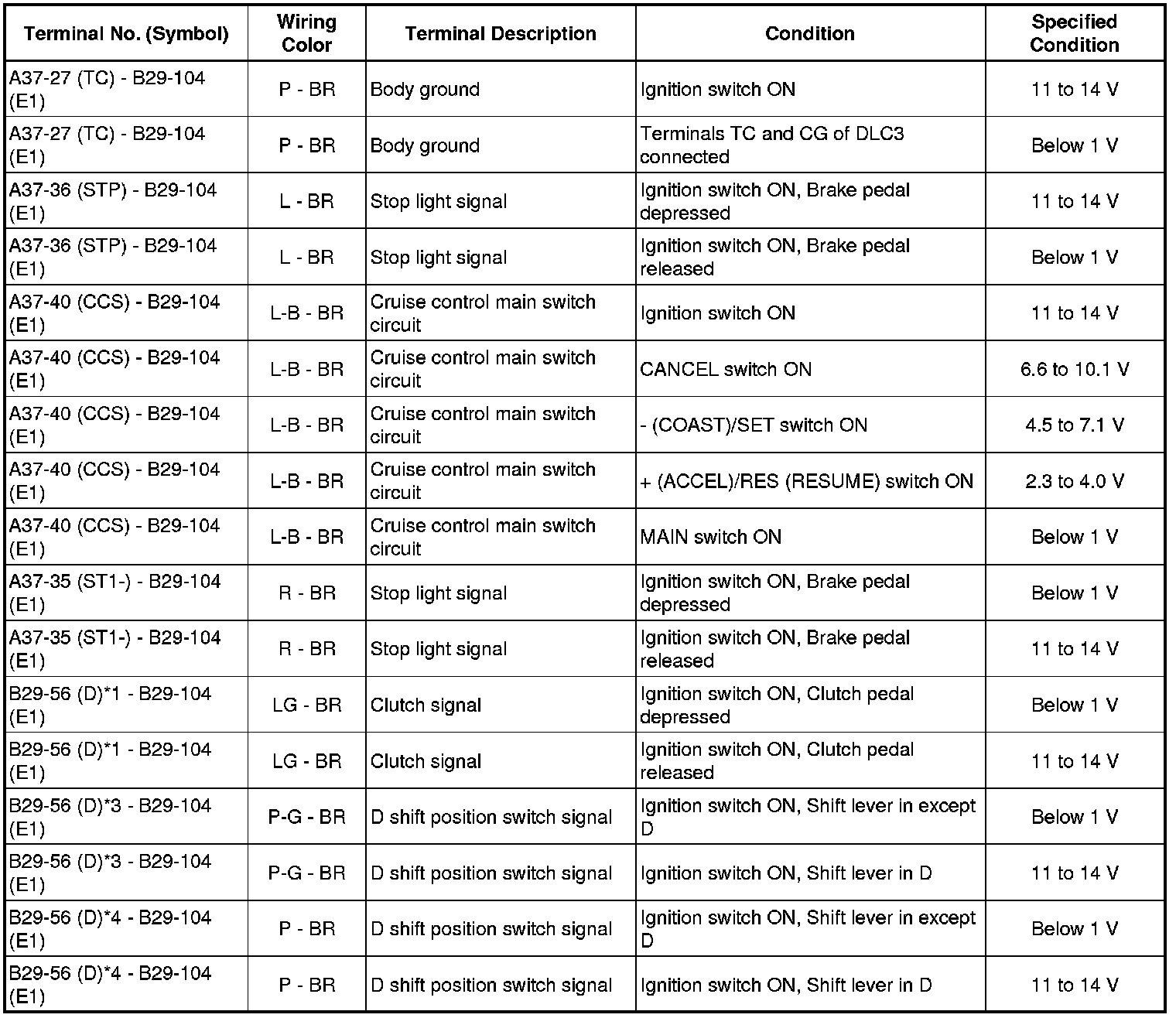 | Terminal No. (Symbol) | Wiring Color | Terminal Description | Condition | Specified Condition |
|---|---|---|---|---|
| A37-27 (TC) - B29-104 (E1) | P - BR | Body ground | Ignition switch ON | 11 to 14 V |
| A37-27 (TC) - B29-104 (E1) | P - BR | Body ground | Terminals TC and CG of DLC3 connected | Below 1 V |
| A37-36 (STP) - B29-104 (E1) | L - BR | Stop light signal | Ignition switch ON, Brake pedal depressed | 11 to 14 V |
| A37-36 (STP) - B29-104 (E1) | L - BR | Stop light signal | Ignition switch ON, Brake pedal released | Below 1 V |
| A37-40 (CCS) - B29-104 (E1) | L-B - BR | Cruise control main switch circuit | Ignition switch ON | 11 to 14 V |
| A37-40 (CCS) - B29-104 (E1) | L-B - BR | Cruise control main switch circuit | CANCEL switch ON | 6.6 to 10.1 V |
| A37-40 (CCS) - B29-104 (E1) | L-B - BR | Cruise control main switch circuit | - (COAST)/SET switch ON | 4.5 to 7.1 V |
| A37-40 (CCS) - B29-104 (E1) | L-B - BR | Cruise control main switch circuit | + (ACCEL)/RES (RESUME) switch ON | 2.3 to 4.0 V |
| A37-40 (CCS) - B29-104 (E1) | L-B - BR | Cruise control main switch circuit | MAIN switch ON | Below 1 V |
| A37-35 (ST1-) - B29-104 (E1) | R - BR | Stop light signal | Ignition switch ON, Brake pedal depressed | Below 1 V |
| A37-35 (ST1-) - B29-104 (E1) | R - BR | Stop light signal | Ignition switch ON, Brake pedal released | 11 to 14 V |
| B29-56 (D)*1 - B29-104 (E1) | LG - BR | Clutch signal | Ignition switch ON, Clutch pedal depressed | Below 1 V |
| B29-56 (D)*1 - B29-104 (E1) | LG - BR | Clutch signal | Ignition switch ON, Clutch pedal released | 11 to 14 V |
| B29-56 (D)*3 - B29-104 (E1) | P-G - BR | D shift position switch signal | Ignition switch ON, Shift lever in except D | Below 1 V |
| B29-56 (D)*3 - B29-104 (E1) | P-G - BR | D shift position switch signal | Ignition switch ON, Shift lever in D | 11 to 14 V |
| B29-56 (D)*4 - B29-104 (E1) | P - BR | D shift position switch signal | Ignition switch ON, Shift lever in except D | Below 1 V |
| B29-56 (D)*4 - B29-104 (E1) | P - BR | D shift position switch signal | Ignition switch ON, Shift lever in D | 11 to 14 V |